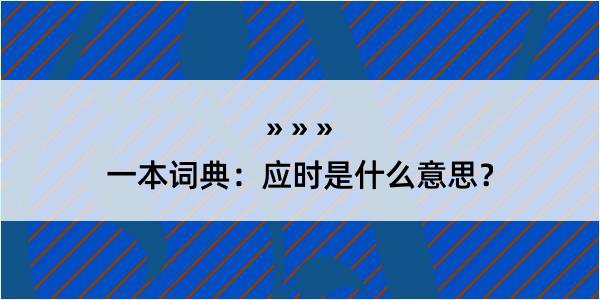 » » »

一本词典：应时是什么意思？